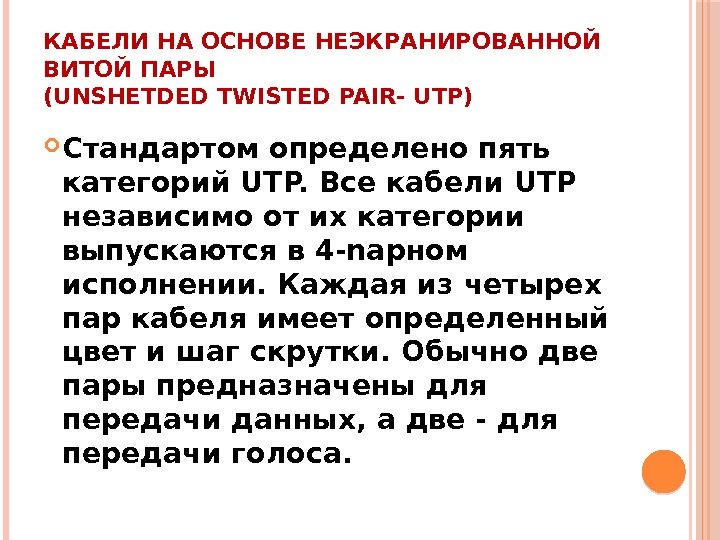 КАБЕЛИ НА ОСНОВЕ НЕЭКРАНИРОВАННОЙ ВИТОЙ ПАРЫ
(UNSHETDED TWISTED PAIR- UTP)

Стандартом определено пять категорий UTP. Все кабели UTP независимо от их категории выпускаются в 4-парном исполнении. Каждая из четырех пар кабеля имеет определенный цвет и шаг скрутки. Обычно две пары предназначены для передачи данных, а две - для передачи голоса.